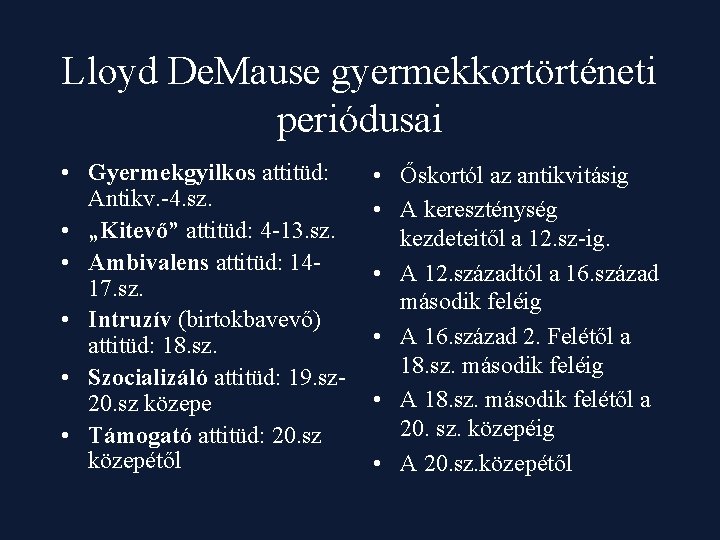 Lloyd DeMause gyermekkortörténeti periódusai

• Gyermekgyilkos attitüd: Antikv.-4.sz.
• „Kitevő” attitüd: 4-13.sz.
• Ambivalens attitüd: 14-17.sz.
• Intruzív (birtokbavevő) attitüd: 18.sz.
• Szocializáló attitüd: 19.sz-20.sz közepe
• Támogató attitüd: 20.sz közepétől

• Őskortól az antikvitásig
• A kereszténység kezdeteitől a 12.sz-ig.
• A 12.századtól a 16.század második feléig
• A 16.század 2. Felétől a 18.sz. második feléig
• A 18.sz. második felétől a 20. sz. közepéig
• A 20.sz.közepétől